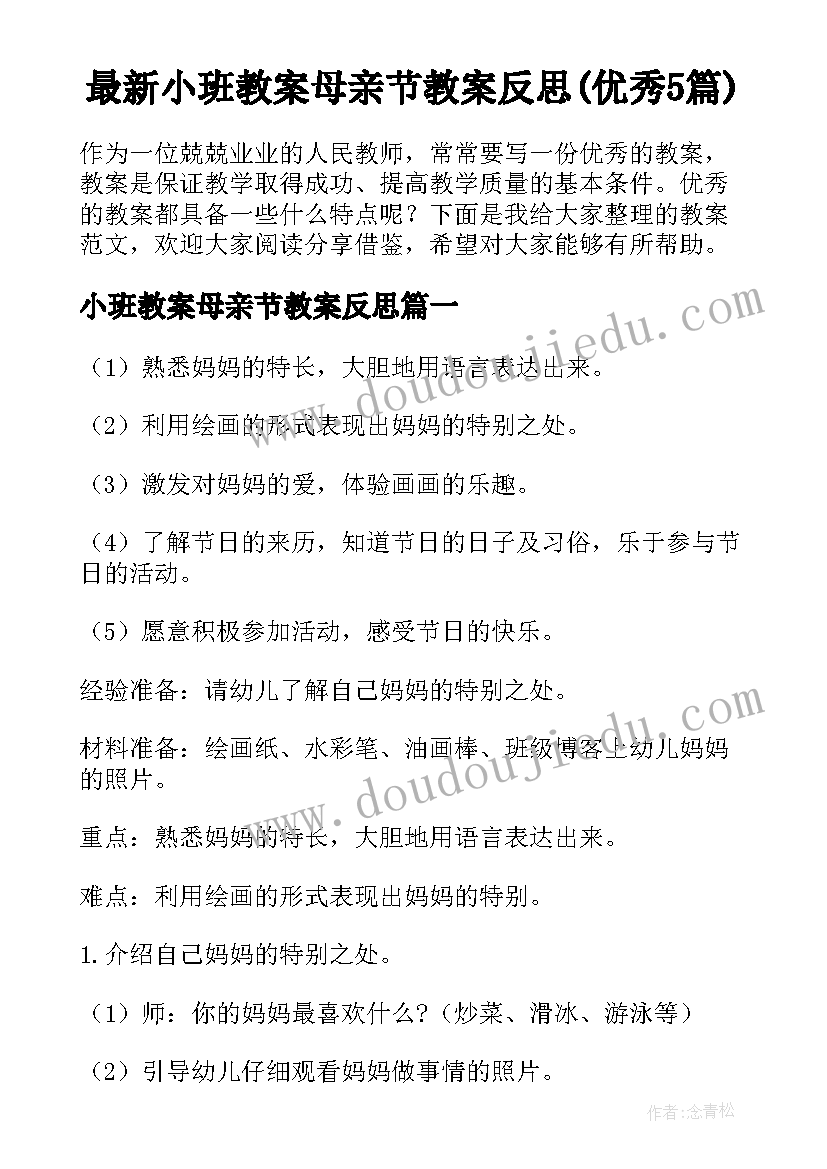 最新小班教案母亲节教案反思(优秀5篇)

作为一位兢兢业业的人民教师，常常要写一份优秀的教案，教案是保证教学取得成功、提高教学质量的基本条件。优秀的教案都具备一些什么特点呢？下面是我给大家整理的教案范文，欢迎大家阅读分享借鉴，希望对大家能够有所帮助。

小班教案母亲节教案反思篇一

（1）熟悉妈妈的特长，大胆地用语言表达出来。

（2）利用绘画的形式表现出妈妈的特别之处。

（3）激发对妈妈的爱，体验画画的乐趣。

（4）了解节日的来历，知道节日的日子及习俗，乐于参与节日的活动。

（5）愿意积极参加活动，感受节日的快乐。

经验准备：请幼儿了解自己妈妈的特别之处。

材料准备：绘画纸、水彩笔、油画棒、班级博客上幼儿妈妈的照片。

重点：熟悉妈妈的特长，大胆地用语言表达出来。

难点：利用绘画的形式表现出妈妈的特别。

1.介绍自己妈妈的特别之处。

（1）师：你的妈妈最喜欢什么?（炒菜、滑冰、游泳等）

（2）引导幼儿仔细观看妈妈做事情的照片。

www.doudoujiedu.com

www.doudoujiedu.com

作者：念青松